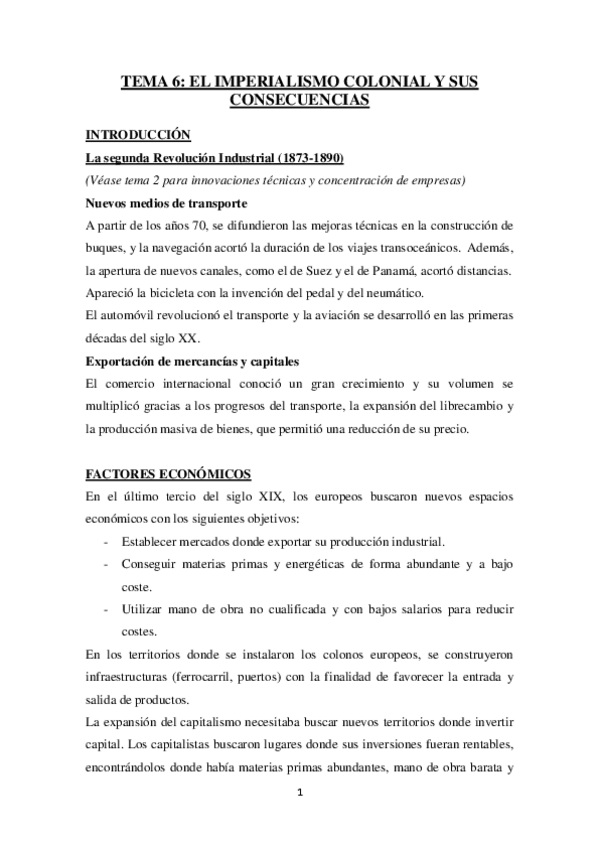 TEMA 6: EL IMPERIALISMO COLONIAL Y SUS CONSECUENCIAS

INTRODUCCIÓN

La segunda Revolución Industrial (1873-1890)

(Véase tema 2 para innovaciones técnicas y concentración de empresas)

Nuevos medios de transporte

A partir de los años 70, se difundieron las mejoras técnicas en la construcción de buques, y la navegación acortó la duración de los viajes transoceánicos. Además, la apertura de nuevos canales, como el de Suez y el de Panamá, acortó distancias.
Apareció la bicicleta con la invención del pedal y del neumático.
El automóvil revolucionó el transporte y la aviación se desarrolló en las primeras décadas del siglo XX.

Exportación de mercancías y capitales

El comercio internacional conoció un gran crecimiento y su volumen se multiplicó gracias a los progresos del transporte, la expansión del librecambio y la producción masiva de bienes, que permitió una reducción de su precio.

FACTORES ECONÓMICOS

En el último tercio del siglo XIX, los europeos buscaron nuevos espacios económicos con los siguientes objetivos:
- Establecer mercados donde exportar su producción industrial.
- Conseguir materias primas y energéticas de forma abundante y a bajo coste.
- Utilizar mano de obra no cualificada y con bajos salarios para reducir costes.

En los territorios donde se instalaron los colonos europeos, se construyeron infraestructuras (ferrocarril, puertos) con la finalidad de favorecer la entrada y salida de productos.
La expansión del capitalismo necesitaba buscar nuevos territorios donde invertir capital. Los capitalistas buscaron lugares donde sus inversiones fueran rentables, encontrándolos donde había materias primas abundantes, mano de obra barata y

1